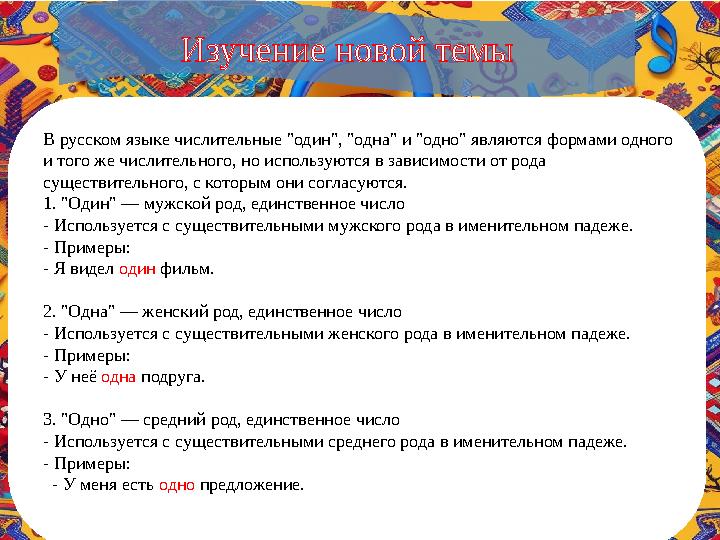 Изучение новой темы

В русском языке числительные "один", "одна" и "одно" являются формами одного и того же числительного, но используются в зависимости от рода существительного, с которым они согласуются.
1. "Один" — мужской род, единственное число
- Используется с существительными мужского рода в именительном падеже.
- Примеры:
- Я видел один фильм.

2. "Одна" — женский род, единственное число
- Используется с существительными женского рода в именительном падеже.
- Примеры:
- У неё одна подруга.

3. "Одно" — средний род, единственное число
- Используется с существительными среднего рода в именительном падеже.
- Примеры:
- У меня есть одно предложение.